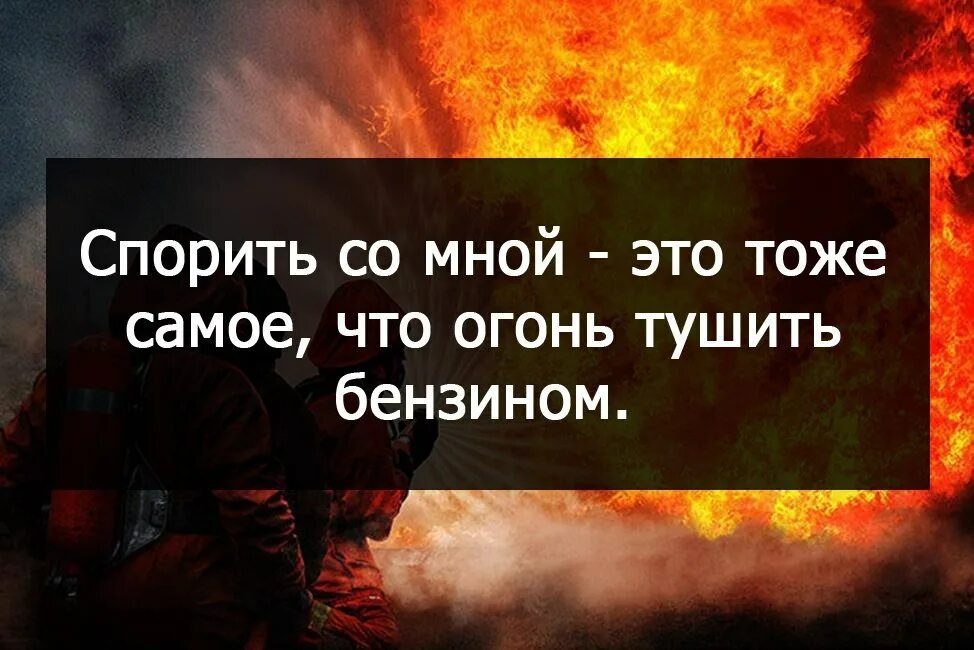 Спорить со мной - это тоже самое, что огонь тушить бензином.